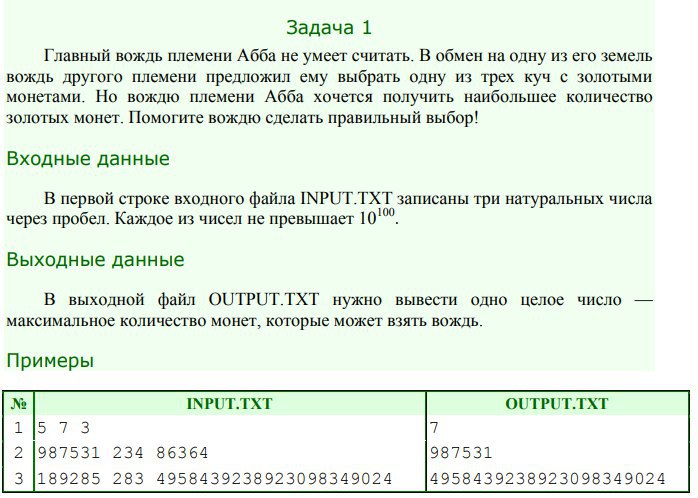 Задача 1

Главный вождь племени Абба не умеет считать. В обмен на одну из его земель вождь другого племени предложил ему выбрать одну из трех куч с золотыми монетами. Но вождю племени Абба хочется получить наибольшее количество золотых монет. Помогите вождю сделать правильный выбор!

Входные данные

В первой строке входного файла INPUT.TXT записаны три натуральных числа через пробел. Каждое из чисел не превышает $10^{100}$.

Выходные данные

В выходной файл OUTPUT.TXT нужно вывести одно целое число — максимальное количество монет, которые может взять вождь.

Примеры

| № | INPUT.TXT | OUTPUT.TXT |
|---|---|---|
| 1 | 5 7 3 | 7 |
| 2 | 987531 234 86364 | 987531 |
| 3 | 189285 283 4958439238923098349024 | 4958439238923098349024 |